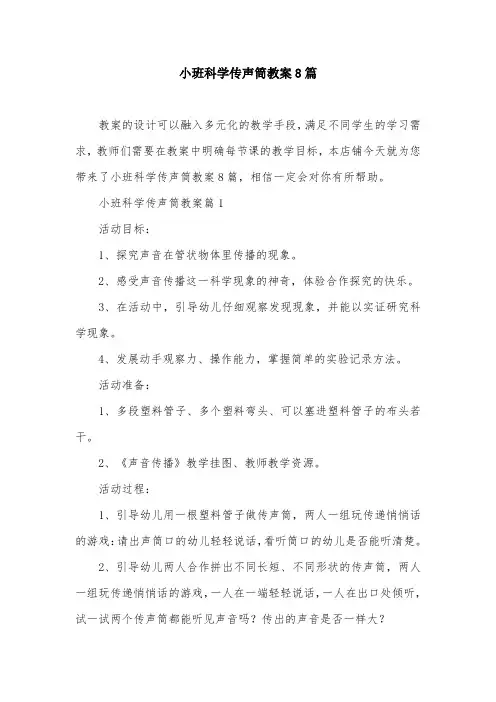 小班科学传声筒教案8篇

教案的设计可以融入多元化的教学手段，满足不同学生的学习需求，教师们需要在教案中明确每节课的教学目标，本店铺今天就为您带来了小班科学传声筒教案8篇，相信一定会对你有所帮助。

小班科学传声筒教案篇1

活动目标：

1、探究声音在管状物体里传播的现象。

2、感受声音传播这一科学现象的神奇，体验合作探究的快乐。

3、在活动中，引导幼儿仔细观察发现现象，并能以实证研究科学现象。

4、发展动手观察力、操作能力，掌握简单的实验记录方法。

活动准备：

1、多段塑料管子、多个塑料弯头、可以塞进塑料管子的布头若干。

2、《声音传播》教学挂图、教师教学资源。

活动过程：

1、引导幼儿用一根塑料管子做传声筒，两人一组玩传递悄悄话的游戏：请出声筒口的幼儿轻轻说话，看听筒口的幼儿是否能听清楚。

2、引导幼儿两人合作拼出不同长短、不同形状的传声筒，两人一组玩传递悄悄话的游戏，一人在一端轻轻说话，一人在出口处倾听，试一试两个传声筒都能听见声音吗？传出的声音是否一样大？